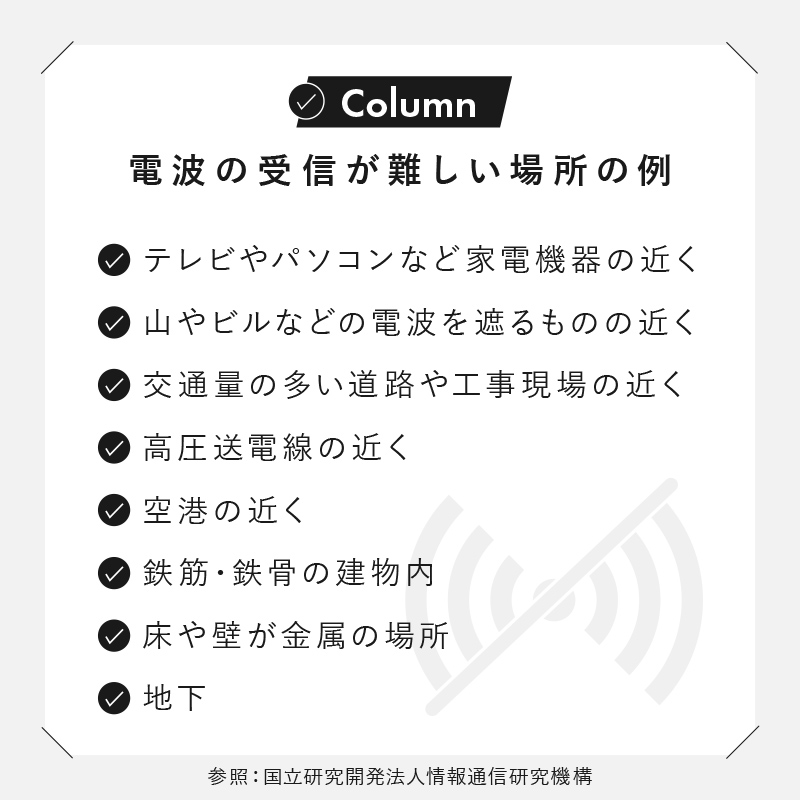 Column

電波の受信が難しい場所の例

テレビやパソコンなど家電機器の近く

山やビルなどの電波を遮るものの近く

交通量の多い道路や工事現場の近く

高圧送電線の近く

空港の近く

鉄筋・鉄骨の建物内

床や壁が金属の場所

地下

参照：国立研究開発法人情報通信研究機構